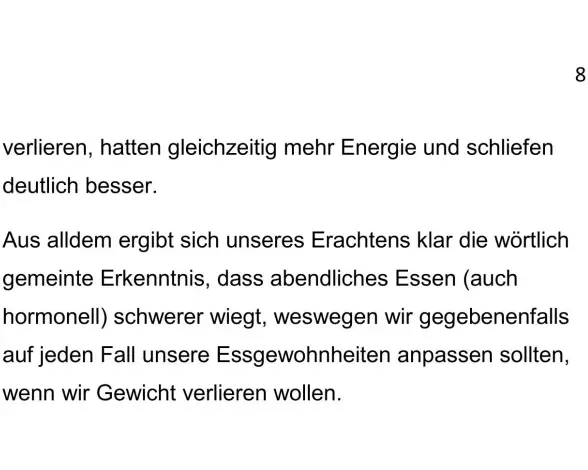 8

verlieren, hatten gleichzeitig mehr Energie und schliefen deutlich besser.

Aus alldem ergibt sich unseres Erachtens klar die wörtlich gemeinte Erkenntnis, dass abendliches Essen (auch hormonell) schwerer wiegt, weswegen wir gegebenenfalls auf jeden Fall unsere Essgewohnheiten anpassen sollten, wenn wir Gewicht verlieren wollen.